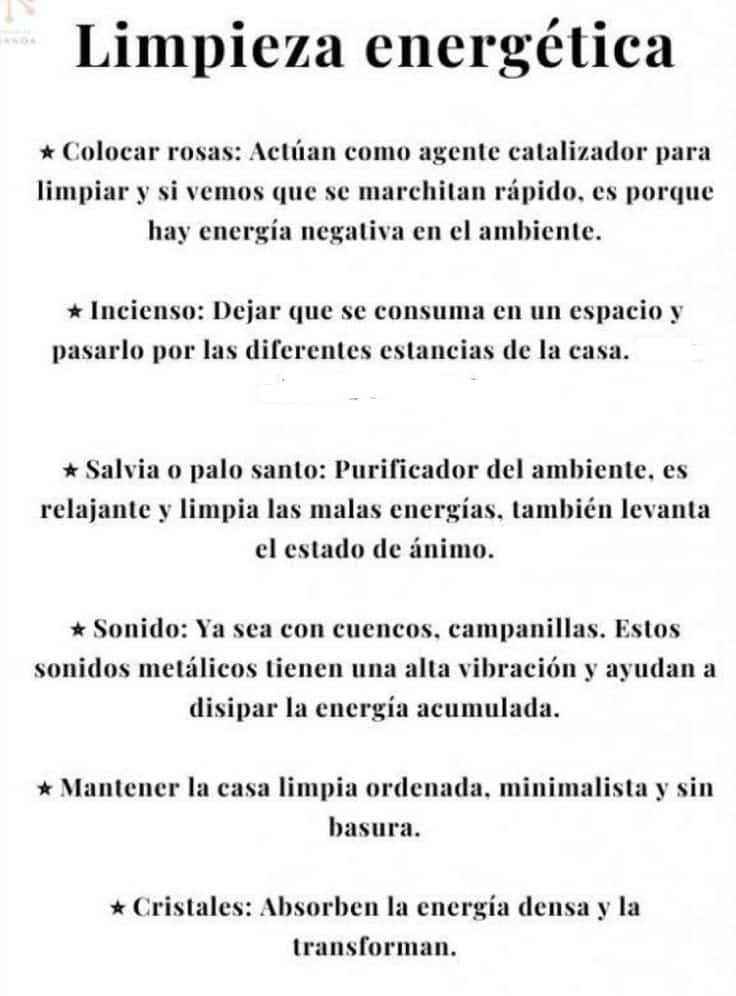 Limpieza energética

★ Colocar rosas: Actúan como agente catalizador para limpiar y si vemos que se marchitan rápido, es porque hay energía negativa en el ambiente.

★ Incienso: Dejar que se consuma en un espacio y pasarlo por las diferentes estancias de la casa.

★ Salvia o palo santo: Purificador del ambiente, es relajante y limpia las malas energías, también levanta el estado de ánimo.

★ Sonido: Ya sea con cuencos, campanillas. Estos sonidos metálicos tienen una alta vibración y ayudan a disipar la energía acumulada.

★ Mantener la casa limpia ordenada, minimalista y sin basura.

★ Cristales: Absorben la energía densa y la transforman.